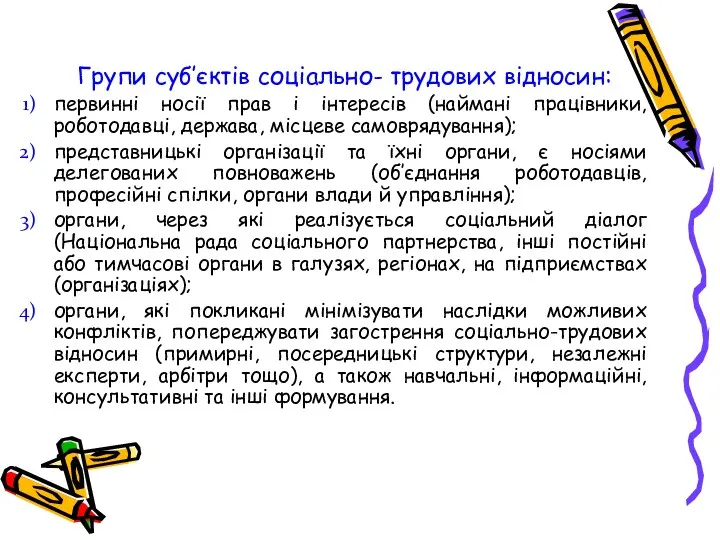 Групи суб'єктів соціально- трудових відносин:

1) первинні носії прав і інтересів (наймані працівники, роботодавці, держава, місцеве самоврядування);

2) представницькі організації та їхні органи, є носіями делегованих повноважень (об'єднання роботодавців, професійні спілки, органи влади й управління);

3) органи, через які реалізується соціальний діалог (Національна рада соціального партнерства, інші постійні або тимчасові органи в галузях, регіонах, на підприємствах (організаціях);

4) органи, які покликані мінімізувати наслідки можливих конфліктів, попереджувати загострення соціально-трудових відносин (примирні, посередницькі структури, незалежні експерти, арбітри тощо), а також навчальні, інформаційні, консультативні та інші формування.